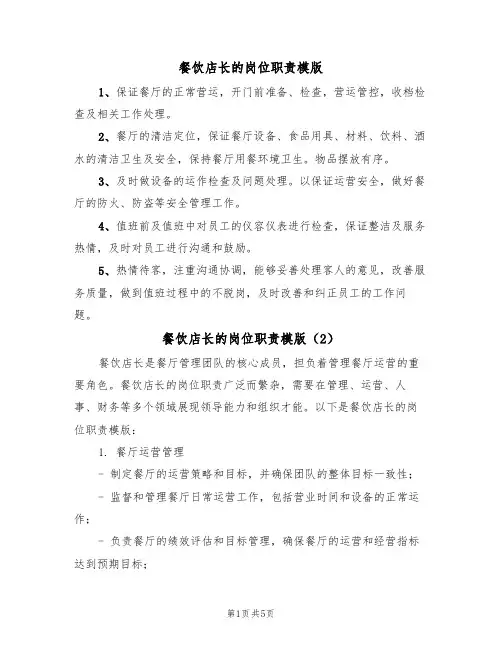 餐饮店长的岗位职责模版

1、保证餐厅的正常营运，开门前准备、检查，营运管控，收档检查及相关工作处理。

2、餐厅的清洁定位，保证餐厅设备、食品用具、材料、饮料、酒水的清洁卫生及安全，保持餐厅用餐环境卫生。物品摆放有序。

3、及时做设备的运作检查及问题处理。以保证运营安全，做好餐厅的防火、防盗等安全管理工作。

4、值班前及值班中对员工的仪容仪表进行检查，保证整洁及服务热情，及时对员工进行沟通和鼓励。

5、热情待客，注重沟通协调，能够妥善处理客人的意见，改善服务质量，做到值班过程中的不脱岗，及时改善和纠正员工的工作问题。

餐饮店长的岗位职责模版（2）

餐饮店长是餐厅管理团队的核心成员，担负着管理餐厅运营的重要角色。餐饮店长的岗位职责广泛而繁杂，需要在管理、运营、人事、财务等多个领域展现领导能力和组织才能。以下是餐饮店长的岗位职责模版：

1. 餐厅运营管理

- 制定餐厅的运营策略和目标，并确保团队的整体目标一致性；

- 监督和管理餐厅日常运营工作，包括营业时间和设备的正常运作；

- 负责餐厅的绩效评估和目标管理，确保餐厅的运营和经营指标达到预期目标；

第1页 共5页